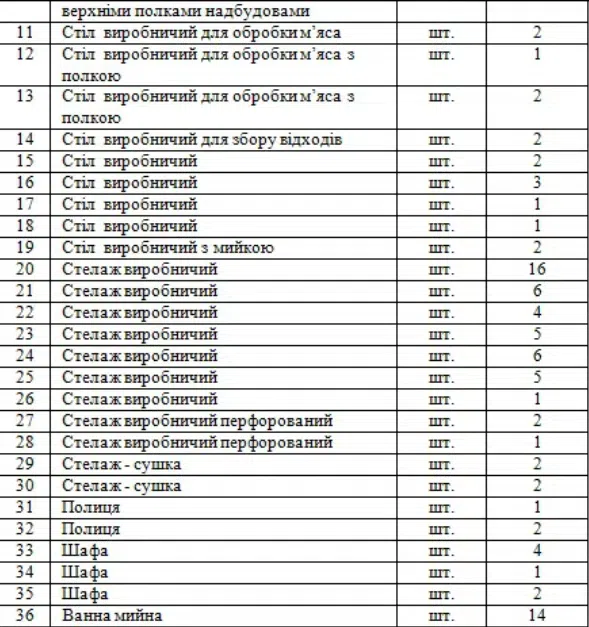 |  | верхніми полками надбудовами |  |  |
|---|---|---|---|
| 11 | Стіл виробничий для обробки м'яса | шт. | 2 |
| 12 | Стіл виробничий для обробки м'яса з полкою | шт. | 1 |
| 13 | Стіл виробничий для обробки м'яса з полкою | шт. | 2 |
| 14 | Стіл виробничий для збору відходів | шт. | 2 |
| 15 | Стіл виробничий | шт. | 2 |
| 16 | Стіл виробничий | шт. | 3 |
| 17 | Стіл виробничий | шт. | 1 |
| 18 | Стіл виробничий | шт. | 1 |
| 19 | Стіл виробничий з мийкою | шт. | 2 |
| 20 | Стелаж виробничий | шт. | 16 |
| 21 | Стелаж виробничий | шт. | 6 |
| 22 | Стелаж виробничий | шт. | 4 |
| 23 | Стелаж виробничий | шт. | 5 |
| 24 | Стелаж виробничий | шт. | 6 |
| 25 | Стелаж виробничий | шт. | 5 |
| 26 | Стелаж виробничий | шт. | 1 |
| 27 | Стелаж виробничий перфорований | шт. | 2 |
| 28 | Стелаж виробничий перфорований | шт. | 1 |
| 29 | Стелаж - сушка | шт. | 2 |
| 30 | Стелаж - сушка | шт. | 2 |
| 31 | Полиця | шт. | 1 |
| 32 | Полиця | шт. | 2 |
| 33 | Шафа | шт. | 4 |
| 34 | Шафа | шт. | 1 |
| 35 | Шафа | шт. | 2 |
| 36 | Ванна мийна | шт. | 14 |